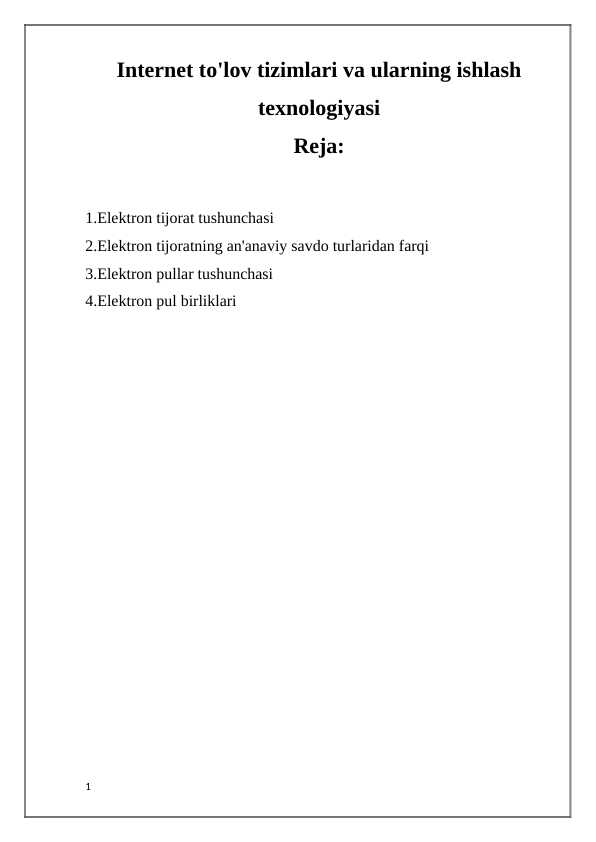 Internet to'lov tizimlari va ularning ishlash texnologiyasi

Reja:

1.Elektron tijorat tushunchasi
2.Elektron tijoratning an'anaviy savdo turlaridan farqi
3.Elektron pullar tushunchasi
4.Elektron pul birliklari

1